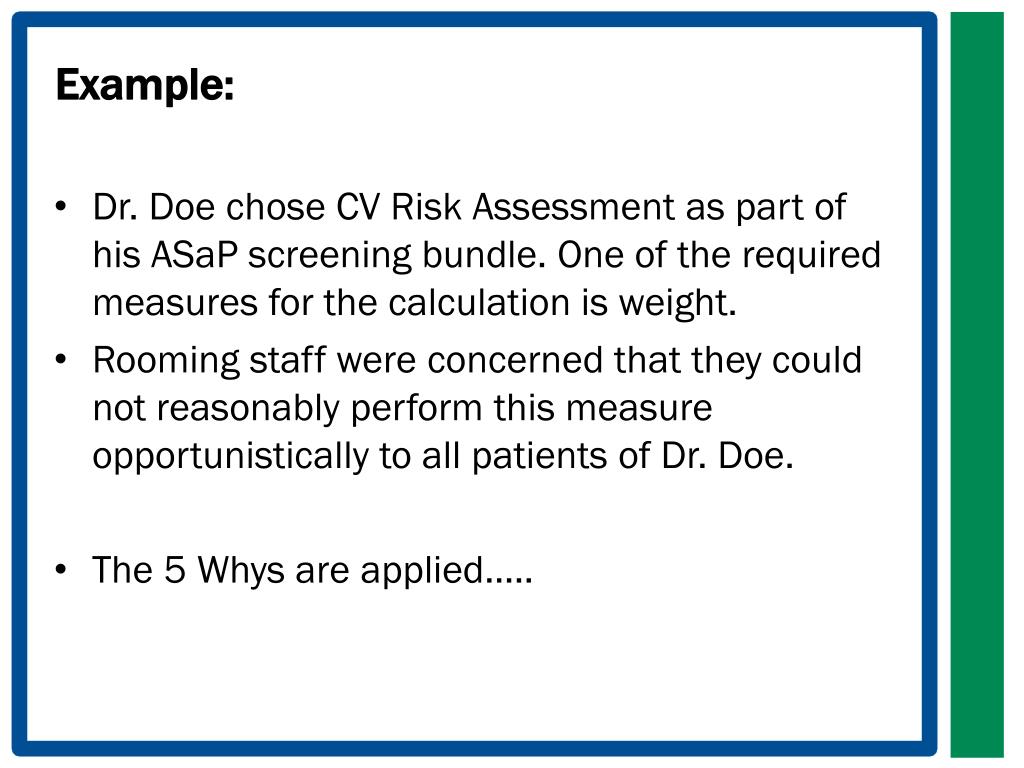 Example:

• Dr. Doe chose CV Risk Assessment as part of his ASaP screening bundle. One of the required measures for the calculation is weight.
• Rooming staff were concerned that they could not reasonably perform this measure opportunistically to all patients of Dr. Doe.

• The 5 Whys are applied…..